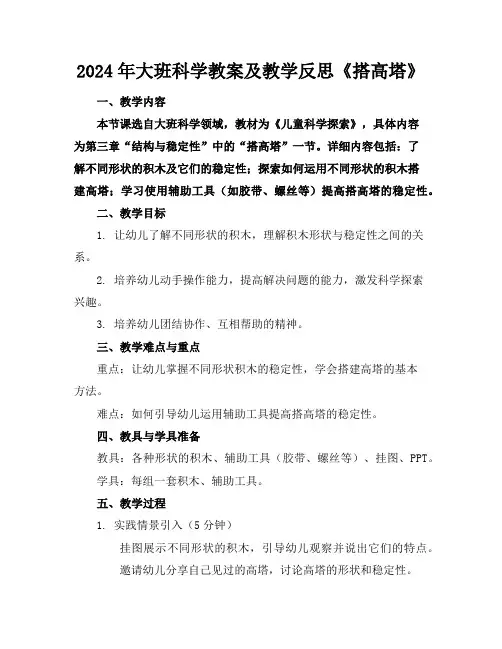 2024年大班科学教案及教学反思《搭高塔》

一、教学内容

本节课选自大班科学领域，教材为《儿童科学探索》，具体内容为第三章“结构与稳定性”中的“搭高塔”一节。详细内容包括：了解不同形状的积木及它们的稳定性；探索如何运用不同形状的积木搭建高塔；学习使用辅助工具（如胶带、螺丝等）提高搭高塔的稳定性。

二、教学目标

1. 让幼儿了解不同形状的积木，理解积木形状与稳定性之间的关系。

2. 培养幼儿动手操作能力，提高解决问题的能力，激发科学探索兴趣。

3. 培养幼儿团结协作、互相帮助的精神。

三、教学难点与重点

重点：让幼儿掌握不同形状积木的稳定性，学会搭建高塔的基本方法。

难点：如何引导幼儿运用辅助工具提高搭高塔的稳定性。

四、教具与学具准备

教具：各种形状的积木、辅助工具（胶带、螺丝等）、挂图、PPT。

学具：每组一套积木、辅助工具。

五、教学过程

1. 实践情景引入（5分钟）

挂图展示不同形状的积木，引导幼儿观察并说出它们的特点。

邀请幼儿分享自己见过的高塔，讨论高塔的形状和稳定性。